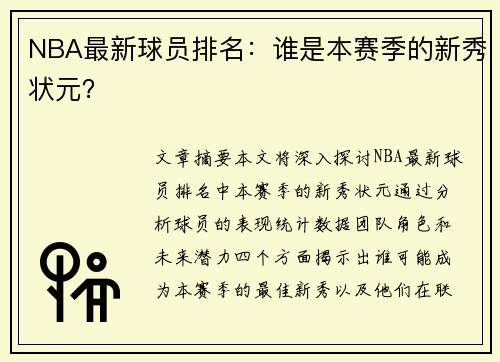 NBA最新球员排名：谁是本赛季的新秀状元？

文章摘要本文将深入探讨NBA最新球员排名中本赛季的新秀状元通过分析球员的表现统计数据团队角色和未来潜力四个方面揭示出谁可能成为本赛季的最佳新秀以及他们在联